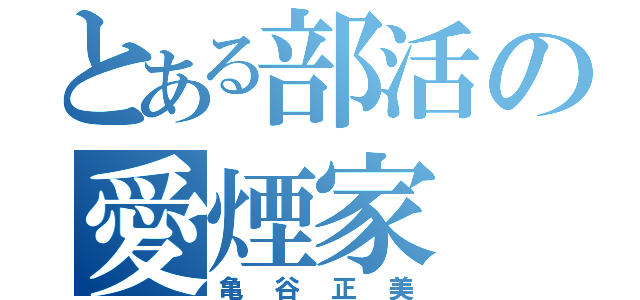 とある部活の
愛煙家
亀谷正美